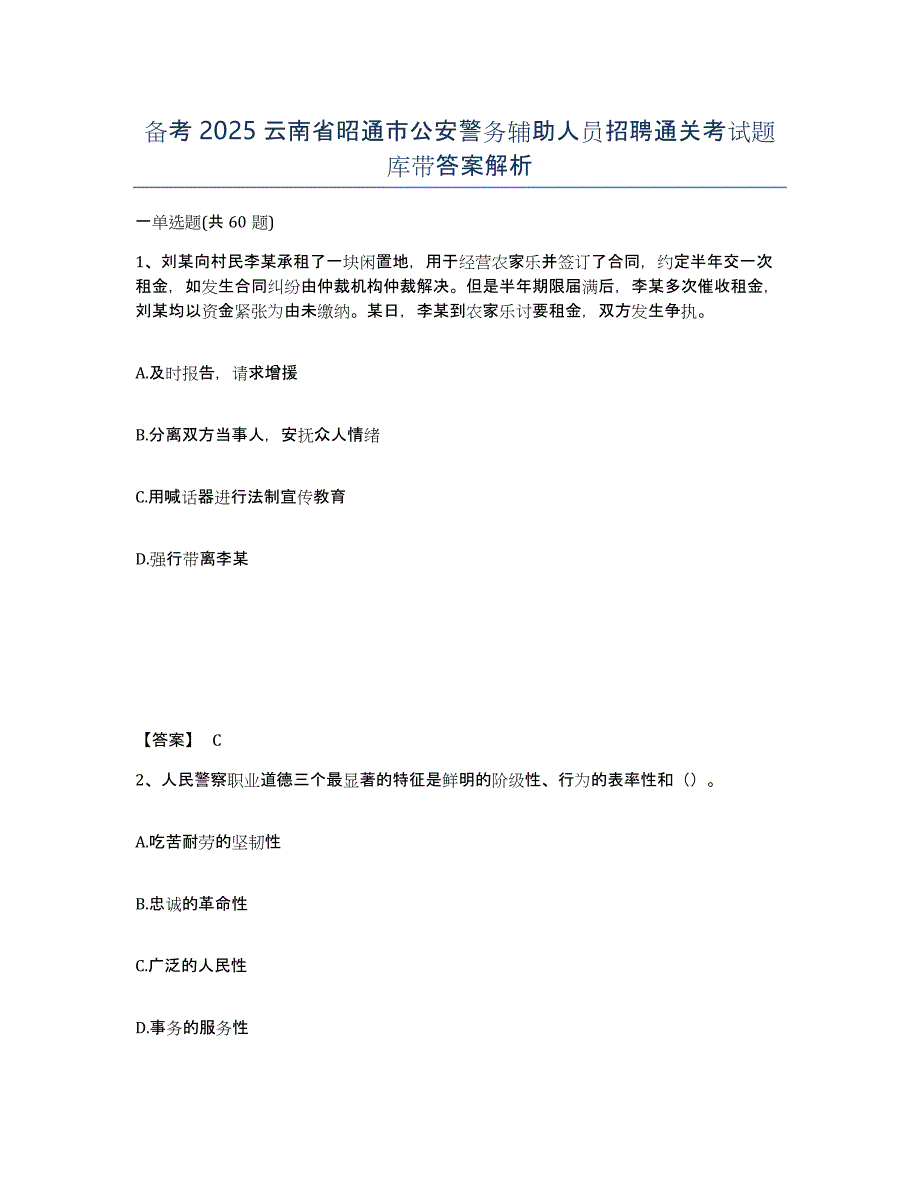 备考 2025 云南省昭通市公安警务辅助人员招聘通关考试题库带答案解析

一单选题(共 60 题)

1、刘某向村民李某承租了一块闲置地，用于经营农家乐并签订了合同，约定半年交一次租金，如发生合同纠纷由仲裁机构仲裁解决。但是半年期限届满后，李某多次催收租金，刘某均以资金紧张为由未缴纳。某日，李某到农家乐讨要租金，双方发生争执。

A.及时报告，请求增援

B.分离双方当事人，安抚众人情绪

C.用喊话器进行法制宣传教育

D.强行带离李某

【答案】 C

2、人民警察职业道德三个最显著的特征是鲜明的阶级性、行为的表率性和（）。

A.吃苦耐劳的坚韧性

B.忠诚的革命性

C.广泛的人民性

D.事务的服务性